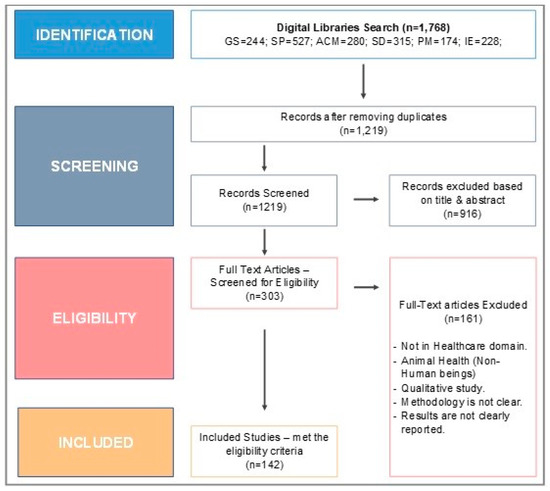 IDENTIFICATION

Digital Libraries Search (n=1,768)
GS=244; SP=527; ACM=280; SD=315; PM=174; IE=228;

SCREENING

Records after removing duplicates
(n=1,219)

Records Screened
(n=1219)

Records excluded based on title & abstract
(n=916)

ELIGIBILITY

Full Text Articles – Screened for Eligibility
(n=303)

Full-Text articles Excluded
(n=161)

- Not in Healthcare domain.
- Animal Health (Non-Human beings)
- Qualitative study.
- Methodology is not clear.
- Results are not clearly reported.

INCLUDED

Included Studies – met the eligibility criteria
(n=142)